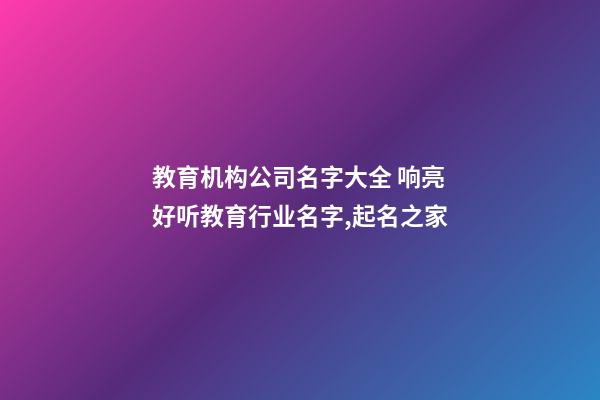 教育机构公司名字大全 响亮好听教育行业名字,起名之家